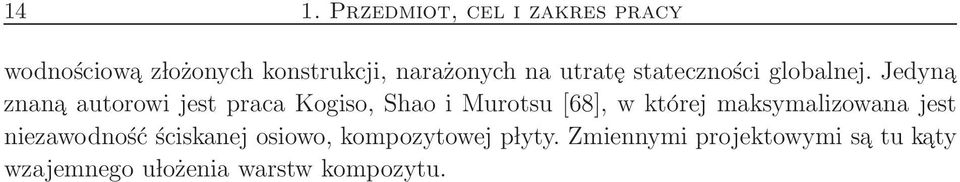 14 1. Przedmiot, cel i zakres pracy

wodnościową złożonych konstrukcji, narażonych na utratę stateczności globalnej. Jedyną znaną autorowi jest praca Kogiso, Shao i Murotsu [68], w której maksymalizowana jest niezawodność ściskanej osiowo, kompozytowej płyty. Zmiennymi projektowymi są tu kąty wzajemnego ułożenia warstw kompozytu.